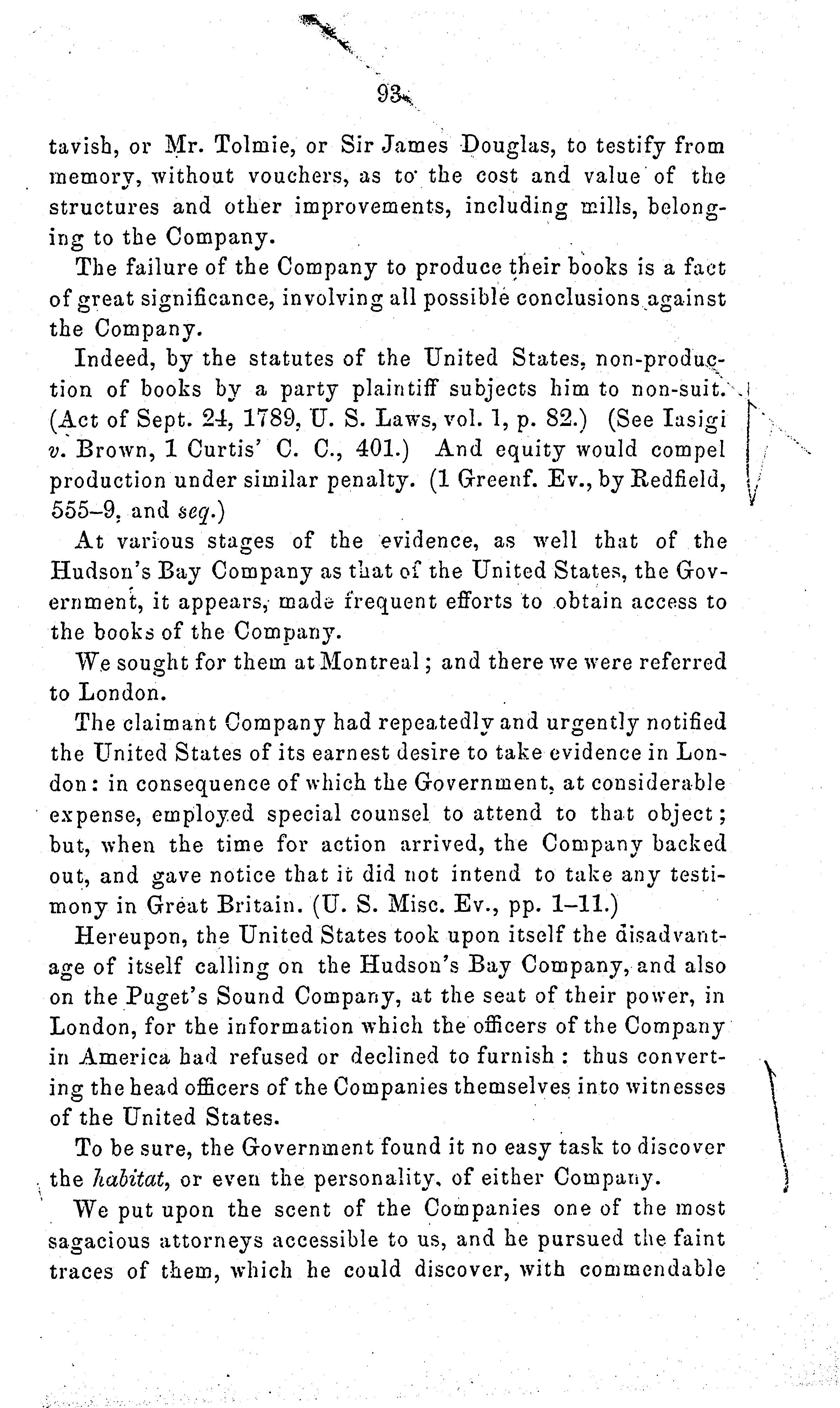 93

tavish, or Mr. Tolmie, or Sir James Douglas, to testify from memory, without vouchers, as to the cost and value of the structures and other improvements, including mills, belonging to the Company.

The failure of the Company to produce their books is a fact of great significance, involving all possible conclusions against the Company.

Indeed, by the statutes of the United States, non-production of books by a party plaintiff subjects him to non-suit. (Act of Sept. 24, 1789, U. S. Laws, vol. 1, p. 82.) (See Iasigi v. Brown, 1 Curtis' C. C., 401.) And equity would compel production under similar penalty. (1 Greenf. Ev., by Redfield, 555–9, and seq.)

At various stages of the evidence, as well that of the Hudson's Bay Company as that of the United States, the Government, it appears, made frequent efforts to obtain access to the books of the Company.

We sought for them at Montreal; and there we were referred to London.

The claimant Company had repeatedly and urgently notified the United States of its earnest desire to take evidence in London: in consequence of which the Government, at considerable expense, employed special counsel to attend to that object; but, when the time for action arrived, the Company backed out, and gave notice that it did not intend to take any testimony in Great Britain. (U. S. Misc. Ev., pp. 1–11.)

Hereupon, the United States took upon itself the disadvantage of itself calling on the Hudson's Bay Company, and also on the Puget's Sound Company, at the seat of their power, in London, for the information which the officers of the Company in America had refused or declined to furnish: thus converting the head officers of the Companies themselves into witnesses of the United States.

To be sure, the Government found it no easy task to discover the habitat, or even the personality, of either Company.

We put upon the scent of the Companies one of the most sagacious attorneys accessible to us, and he pursued the faint traces of them, which he could discover, with commendable